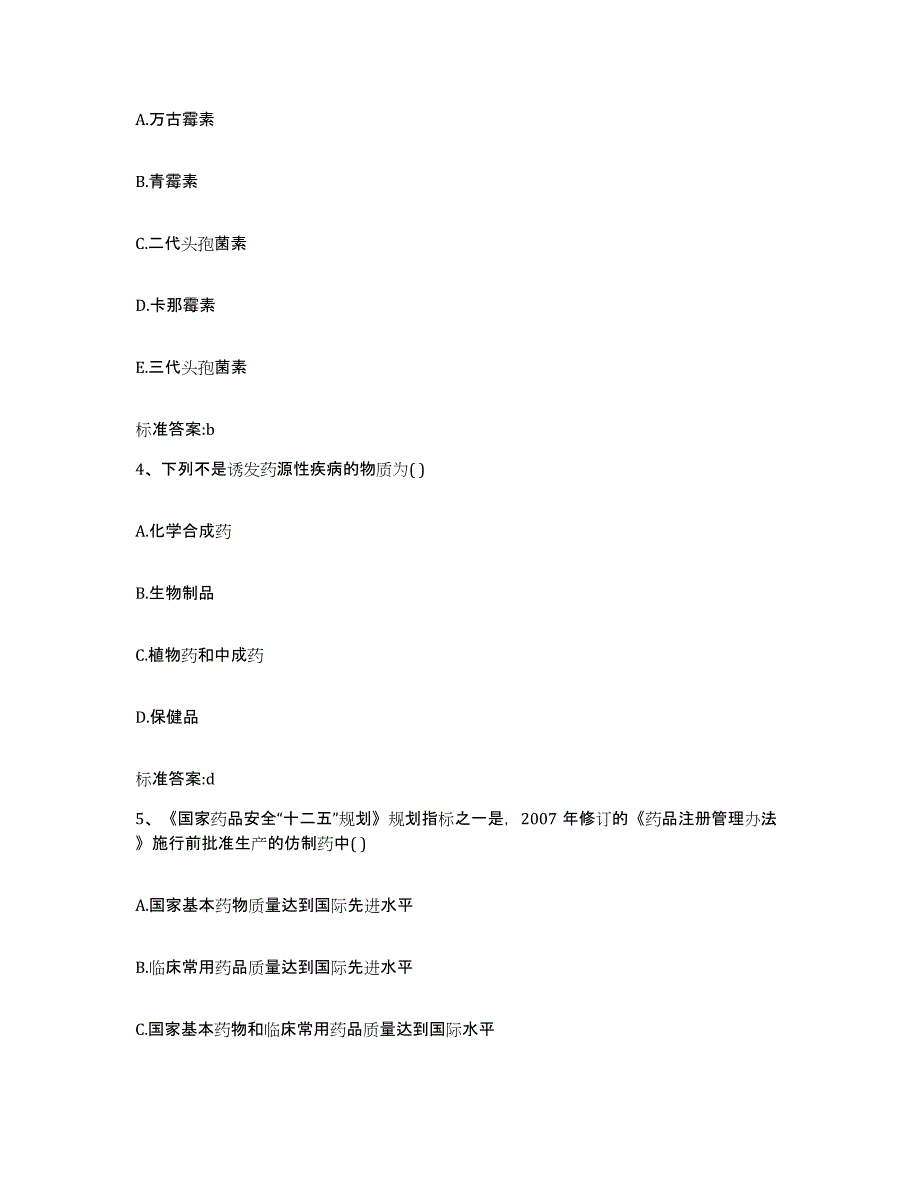 A.万古霉素

B.青霉素

C.二代头孢菌素

D.卡那霉素

E.三代头孢菌素

标准答案:b

4、下列不是诱发药源性疾病的物质为( )

A.化学合成药

B.生物制品

C.植物药和中成药

D.保健品

标准答案:d

5、《国家药品安全“十二五”规划》规划指标之一是，2007 年修订的《药品注册管理办法》施行前批准生产的仿制药中( )

A.国家基本药物质量达到国际先进水平

B.临床常用药品质量达到国际先进水平

C.国家基本药物和临床常用药品质量达到国际水平